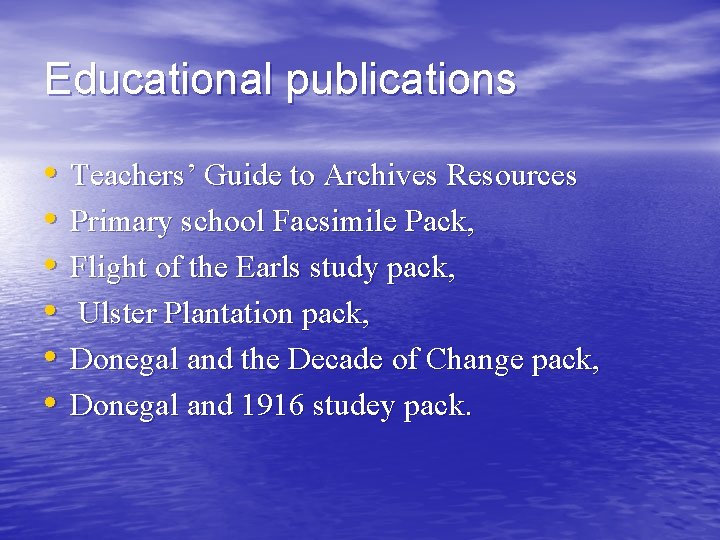 Educational publications

• Teachers' Guide to Archives Resources
• Primary school Facsimile Pack,
• Flight of the Earls study pack,
• Ulster Plantation pack,
• Donegal and the Decade of Change pack,
• Donegal and 1916 studey pack.